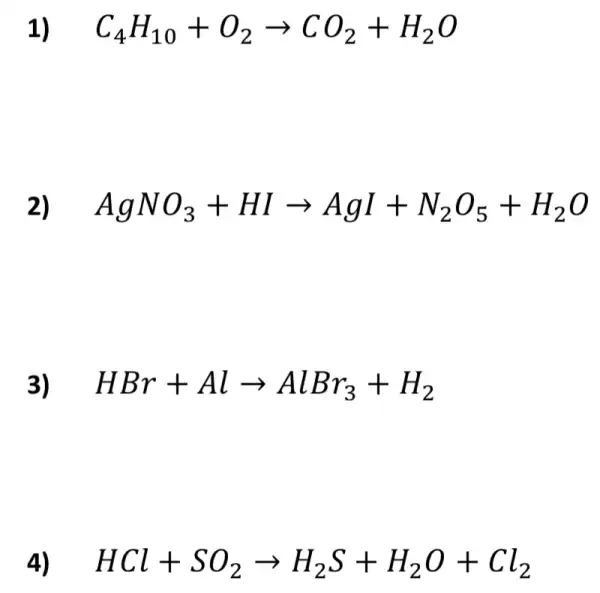 1) $C_4H_{10} + O_2 \rightarrow CO_2 + H_2O$

2) $AgNO_3 + HI \rightarrow AgI + N_2O_5 + H_2O$

3) $HBr + Al \rightarrow AlBr_3 + H_2$

4) $HCl + SO_2 \rightarrow H_2S + H_2O + Cl_2$